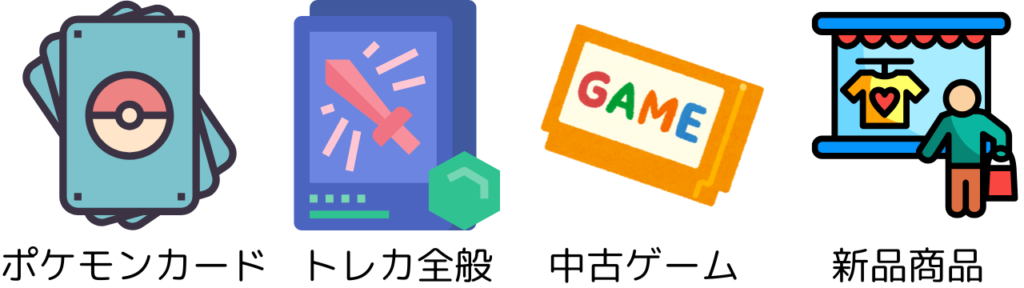 GAME

ポケモンカード　トレカ全般　中古ゲーム　新品商品